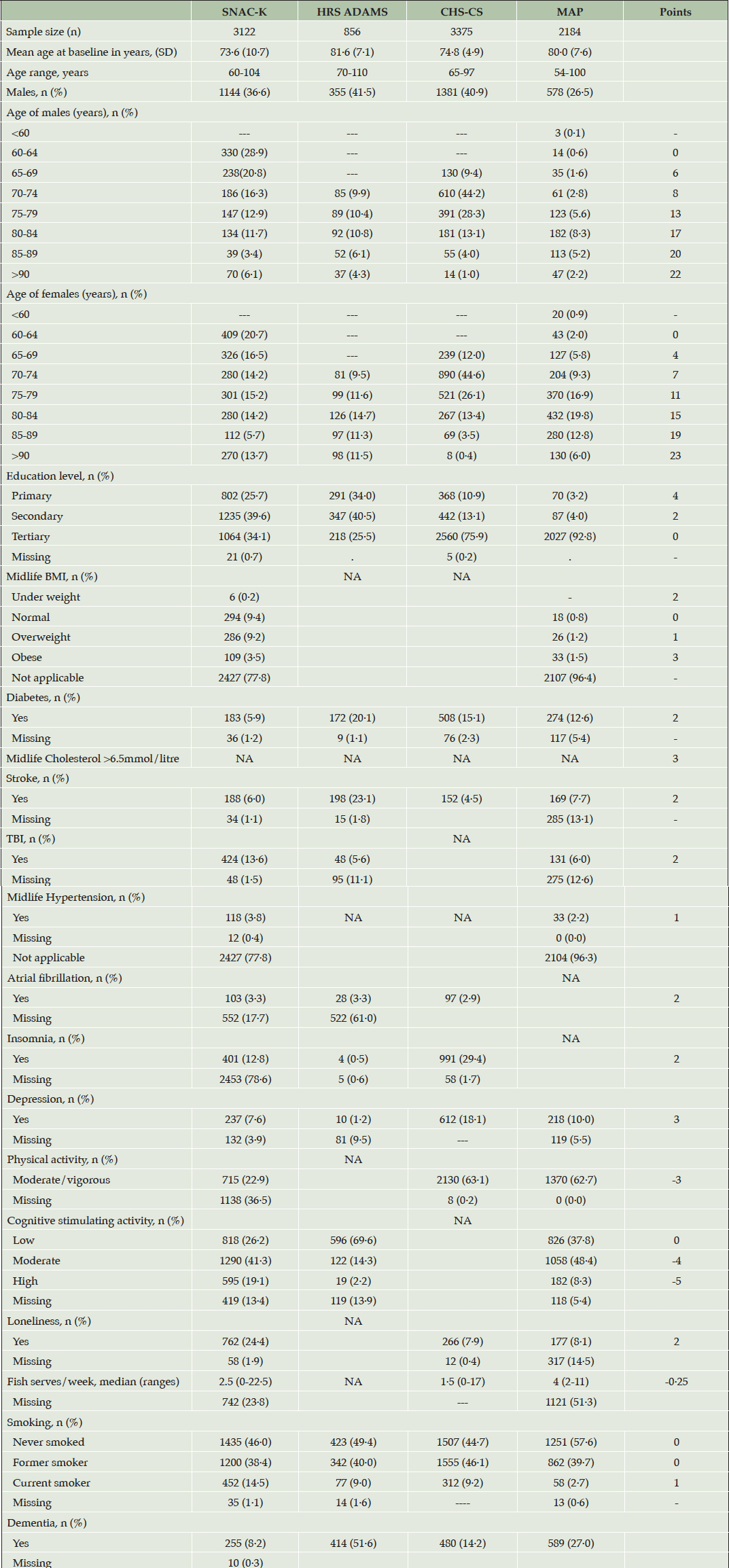 |  | SNAC-K | HRS ADAMS | CHS-CS | MAP | Points |
|---|---|---|---|---|---|
| Sample size (n) | 3122 | 856 | 3375 | 2184 |  |
| Mean age at baseline in years, (SD) | 73·6 (10·7) | 81·6 (7·1) | 74·8 (4·9) | 80·0 (7·6) |  |
| Age range, years | 60-104 | 70-110 | 65-97 | 54-100 |  |
| Males, n (%) | 1144 (36·6) | 355 (41·5) | 1381 (40·9) | 578 (26·5) |  |
| Age of males (years), n (%) |  |  |  |  |  |
| <60 | --- | --- | --- | 3 (0·1) | - |
| 60-64 | 330 (28·9) | --- | --- | 14 (0·6) | 0 |
| 65-69 | 238(20·8) | --- | 130 (9·4) | 35 (1·6) | 6 |
| 70-74 | 186 (16·3) | 85 (9·9) | 610 (44·2) | 61 (2·8) | 8 |
| 75-79 | 147 (12·9) | 89 (10·4) | 391 (28·3) | 123 (5.6) | 13 |
| 80-84 | 134 (11·7) | 92 (10·8) | 181 (13·1) | 182 (8·3) | 17 |
| 85-89 | 39 (3·4) | 52 (6·1) | 55 (4·0) | 113 (5·2) | 20 |
| >90 | 70 (6·1) | 37 (4·3) | 14 (1·0) | 47 (2·2) | 22 |
| Age of females (years), n (%) |  |  |  |  |  |
| <60 | --- | --- | --- | 20 (0·9) | - |
| 60-64 | 409 (20·7) | --- | --- | 43 (2·0) | 0 |
| 65-69 | 326 (16·5) | --- | 239 (12·0) | 127 (5·8) | 4 |
| 70-74 | 280 (14·2) | 81 (9·5) | 890 (44·6) | 204 (9·3) | 7 |
| 75-79 | 301 (15·2) | 99 (11·6) | 521 (26·1) | 370 (16·9) | 11 |
| 80-84 | 280 (14·2) | 126 (14·7) | 267 (13·4) | 432 (19·8) | 15 |
| 85-89 | 112 (5·7) | 97 (11·3) | 69 (3·5) | 280 (12·8) | 19 |
| >90 | 270 (13·7) | 98 (11·5) | 8 (0·4) | 130 (6·0) | 23 |
| Education level, n (%) |  |  |  |  |  |
| Primary | 802 (25·7) | 291 (34·0) | 368 (10·9) | 70 (3·2) | 4 |
| Secondary | 1235 (39·6) | 347 (40·5) | 442 (13·1) | 87 (4·0) | 2 |
| Tertiary | 1064 (34·1) | 218 (25·5) | 2560 (75·9) | 2027 (92·8) | 0 |
| Missing | 21 (0·7) | . | 5 (0·2) | . | - |
| Midlife BMI, n (%) |  | NA | NA |  |  |
| Under weight | 6 (0·2) |  |  | - | 2 |
| Normal | 294 (9·4) |  |  | 18 (0·8) | 0 |
| Overweight | 286 (9·2) |  |  | 26 (1·2) | 1 |
| Obese | 109 (3·5) |  |  | 33 (1·5) | 3 |
| Not applicable | 2427 (77·8) |  |  | 2107 (96·4) | - |
| Diabetes, n (%) |  |  |  |  |  |
| Yes | 183 (5·9) | 172 (20·1) | 508 (15·1) | 274 (12·6) | 2 |
| Missing | 36 (1·2) | 9 (1·1) | 76 (2·3) | 117 (5·4) | - |
| Midlife Cholesterol >6.5mmol/litre | NA | NA | NA | NA | 3 |
| Stroke, n (%) |  |  |  |  |  |
| Yes | 188 (6·0) | 198 (23·1) | 152 (4·5) | 169 (7·7) | 2 |
| Missing | 34 (1·1) | 15 (1·8) |  | 285 (13·1) | - |
| TBI, n (%) |  |  | NA |  |  |
| Yes | 424 (13·6) | 48 (5·6) |  | 131 (6·0) | 2 |
| Missing | 48 (1·5) | 95 (11·1) |  | 275 (12·6) |  |
| Midlife Hypertension, n (%) |  |  |  |  |  |
| Yes | 118 (3·8) | NA | NA | 33 (2·2) | 1 |
| Missing | 12 (0·4) |  |  | 0 (0·0) |  |
| Not applicable | 2427 (77·8) |  |  | 2104 (96·3) |  |
| Atrial fibrillation, n (%) |  |  |  | NA |  |
| Yes | 103 (3·3) | 28 (3·3) | 97 (2·9) |  | 2 |
| Missing | 552 (17·7) | 522 (61·0) |  |  |  |
| Insomnia, n (%) |  |  |  | NA |  |
| Yes | 401 (12·8) | 4 (0·5) | 991 (29·4) |  | 2 |
| Missing | 2453 (78·6) | 5 (0·6) | 58 (1·7) |  |  |
| Depression, n (%) |  |  |  |  |  |
| Yes | 237 (7·6) | 10 (1·2) | 612 (18·1) | 218 (10·0) | 3 |
| Missing | 132 (3·9) | 81 (9·5) | --- | 119 (5·5) |  |
| Physical activity, n (%) |  | NA |  |  |  |
| Moderate/vigorous | 715 (22·9) |  | 2130 (63·1) | 1370 (62·7) | -3 |
| Missing | 1138 (36·5) |  | 8 (0·2) | 0 (0·0) |  |
| Cognitive stimulating activity, n (%) |  |  | NA |  |  |
| Low | 818 (26·2) | 596 (69·6) |  | 826 (37·8) | 0 |
| Moderate | 1290 (41·3) | 122 (14·3) |  | 1058 (48·4) | -4 |
| High | 595 (19·1) | 19 (2·2) |  | 182 (8·3) | -5 |
| Missing | 419 (13·4) | 119 (13·9) |  | 118 (5·4) |  |
| Loneliness, n (%) |  | NA |  |  |  |
| Yes | 762 (24·4) |  | 266 (7·9) | 177 (8·1) | 2 |
| Missing | 58 (1·9) |  | 12 (0·4) | 317 (14·5) |  |
| Fish serves/week, median (ranges) | 2.5 (0-22·5) | NA | 1·5 (0-17) | 4 (2-11) | -0·25 |
| Missing | 742 (23·8) |  | --- | 1121 (51·3) |  |
| Smoking, n (%) |  |  |  |  |  |
| Never smoked | 1435 (46·0) | 423 (49·4) | 1507 (44·7) | 1251 (57·6) | 0 |
| Former smoker | 1200 (38·4) | 342 (40·0) | 1555 (46·1) | 862 (39·7) | 0 |
| Current smoker | 452 (14·5) | 77 (9·0) | 312 (9·2) | 58 (2·7) | 1 |
| Missing | 35 (1·1) | 14 (1·6) | ---- | 13 (0·6) | - |
| Dementia, n (%) |  |  |  |  |  |
| Yes | 255 (8·2) | 414 (51·6) | 480 (14·2) | 589 (27·0) |  |
| Missing | 10 (0·3) |  |  |  |  |